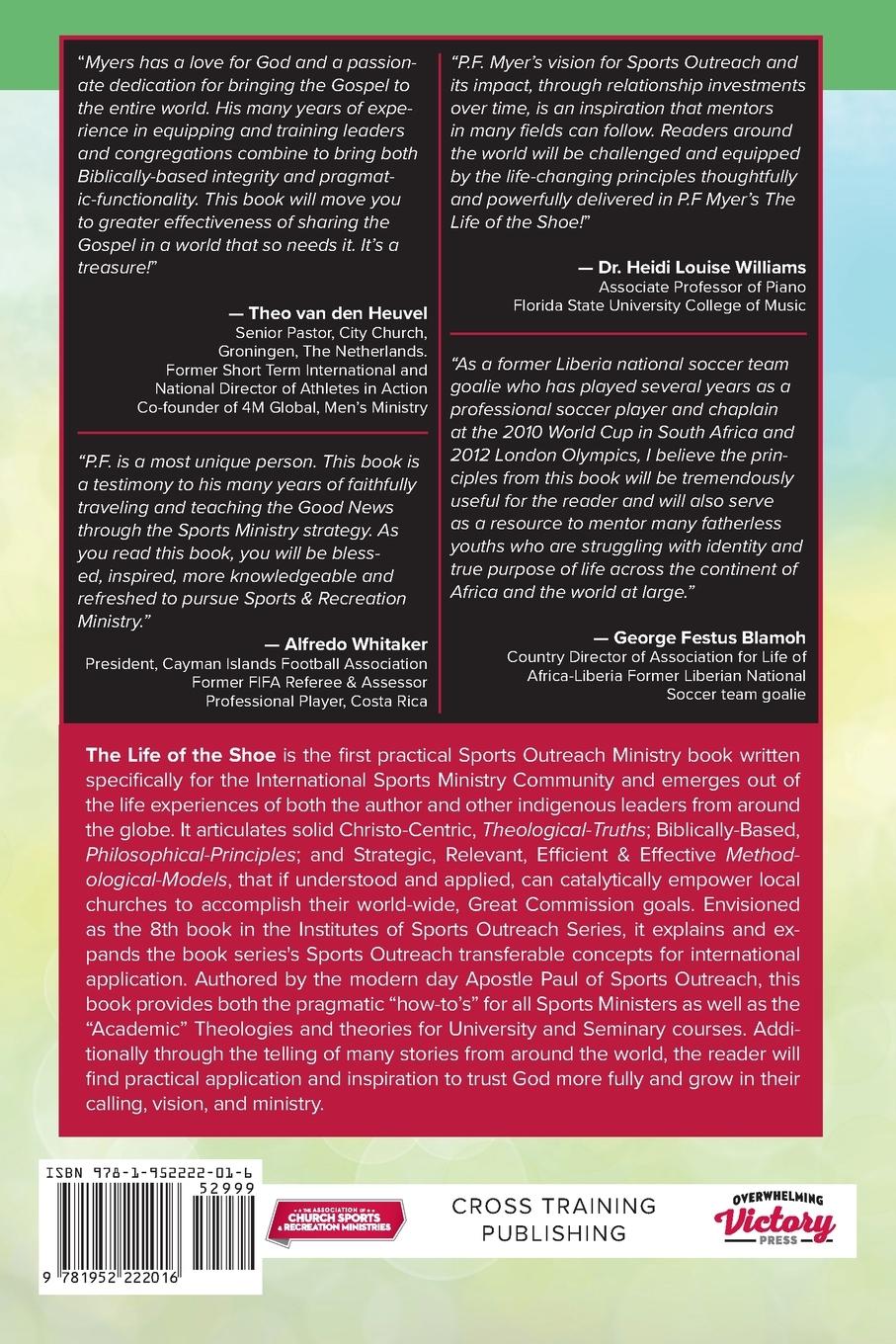 "Myers has a love for God and a passionate dedication for bringing the Gospel to the entire world. His many years of experience in equipping and training leaders and congregations combine to bring both Biblically-based integrity and pragmatic-functionality. This book will move you to greater effectiveness of sharing the Gospel in a world that so needs it. It's a treasure!"

— Theo van den Heuvel
Senior Pastor, City Church, Groningen, The Netherlands.
Former Short Term International and National Director of Athletes in Action
Co-founder of 4M Global, Men's Ministry

"P.F. is a most unique person. This book is a testimony to his many years of faithfully traveling and teaching the Good News through the Sports Ministry strategy. As you read this book, you will be blessed, inspired, more knowledgeable and refreshed to pursue Sports & Recreation Ministry."

— Alfredo Whitaker
President, Cayman Islands Football Association
Former FIFA Referee & Assessor
Professional Player, Costa Rica

"P.F. Myer's vision for Sports Outreach and its impact, through relationship investments over time, is an inspiration that mentors in many fields can follow. Readers around the world will be challenged and equipped by the life-changing principles thoughtfully and powerfully delivered in P.F Myer's The Life of the Shoe!"

— Dr. Heidi Louise Williams
Associate Professor of Piano
Florida State University College of Music

"As a former Liberia national soccer team goalie who has played several years as a professional soccer player and chaplain at the 2010 World Cup in South Africa and 2012 London Olympics, I believe the principles from this book will be tremendously useful for the reader and will also serve as a resource to mentor many fatherless youths who are struggling with identity and true purpose of life across the continent of Africa and the world at large."

— George Festus Blamoh
Country Director of Association for Life of Africa-Liberia Former Liberian National Soccer team goalie

The Life of the Shoe is the first practical Sports Outreach Ministry book written specifically for the International Sports Ministry Community and emerges out of the life experiences of both the author and other indigenous leaders from around the globe. It articulates solid Christo-Centric, Theological-Truths; Biblically-Based, Philosophical-Principles; and Strategic, Relevant, Efficient & Effective Methodological-Models, that if understood and applied, can catalytically empower local churches to accomplish their world-wide, Great Commission goals. Envisioned as the 8th book in the Institutes of Sports Outreach Series, it explains and expands the book series's Sports Outreach transferable concepts for international application. Authored by the modern day Apostle Paul of Sports Outreach, this book provides both the pragmatic "how-to's" for all Sports Ministers as well as the "Academic" Theologies and theories for University and Seminary courses. Additionally through the telling of many stories from around the world, the reader will find practical application and inspiration to trust God more fully and grow in their calling, vision, and ministry.

ISBN 978-1-952222-01-6
52999
9 781952 222016

THE ASSOCIATION OF CHURCH SPORTS & RECREATION MINISTRIES

CROSS TRAINING PUBLISHING

OVERWHELMING Victory PRESS